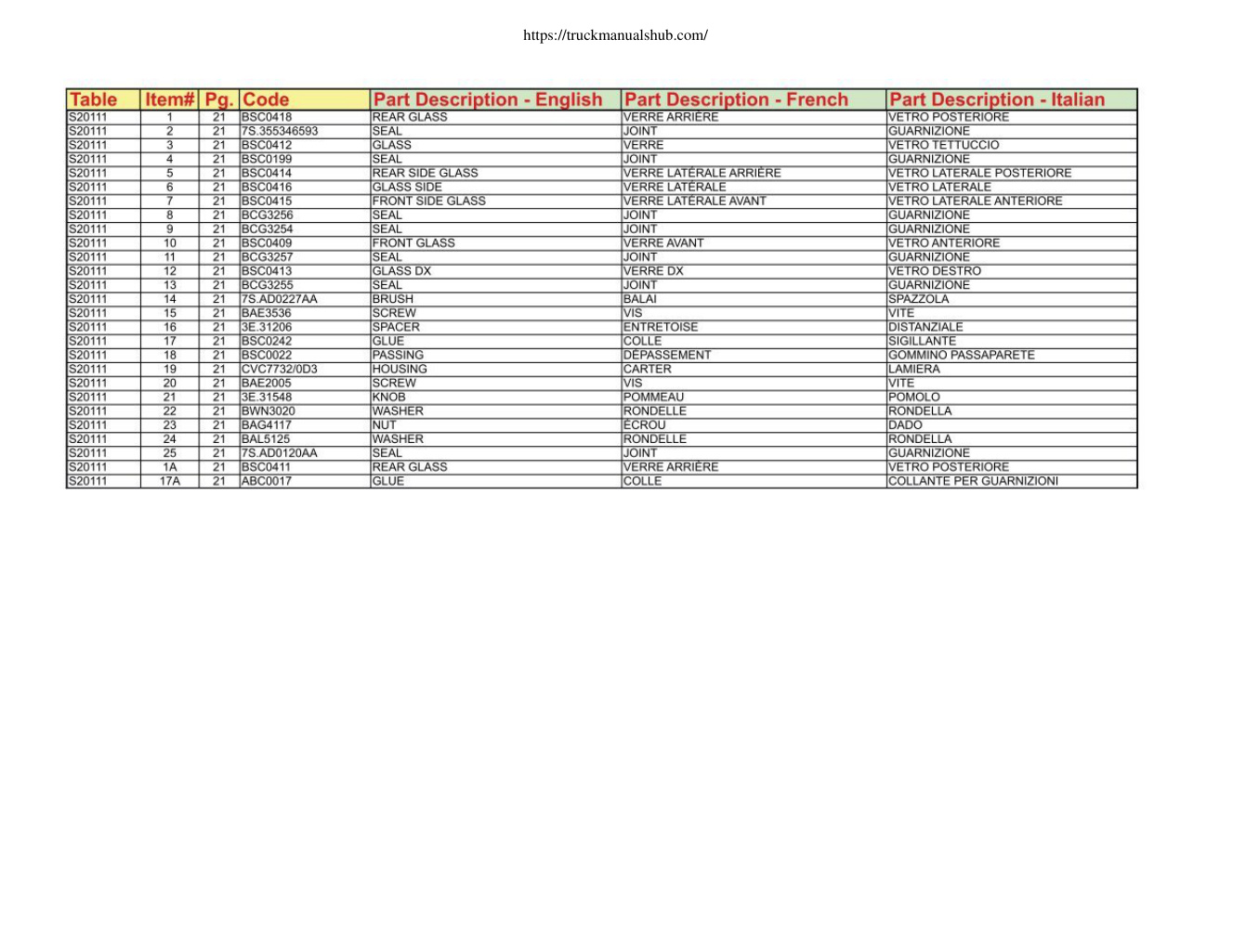 https://truckmanualshub.com/

| Table | Item# | Pg. | Code | Part Description - English | Part Description - French | Part Description - Italian |
|---|---|---|---|---|---|---|
| S20111 | 1 | 21 | BSC0418 | REAR GLASS | VERRE ARRIÈRE | VETRO POSTERIORE |
| S20111 | 2 | 21 | 7S.355346593 | SEAL | JOINT | GUARNIZIONE |
| S20111 | 3 | 21 | BSC0412 | GLASS | VERRE | VETRO TETTUCCIO |
| S20111 | 4 | 21 | BSC0199 | SEAL | JOINT | GUARNIZIONE |
| S20111 | 5 | 21 | BSC0414 | REAR SIDE GLASS | VERRE LATÉRALE ARRIÈRE | VETRO LATERALE POSTERIORE |
| S20111 | 6 | 21 | BSC0416 | GLASS SIDE | VERRE LATÉRALE | VETRO LATERALE |
| S20111 | 7 | 21 | BSC0415 | FRONT SIDE GLASS | VERRE LATÉRALE AVANT | VETRO LATERALE ANTERIORE |
| S20111 | 8 | 21 | BCG3256 | SEAL | JOINT | GUARNIZIONE |
| S20111 | 9 | 21 | BCG3254 | SEAL | JOINT | GUARNIZIONE |
| S20111 | 10 | 21 | BSC0409 | FRONT GLASS | VERRE AVANT | VETRO ANTERIORE |
| S20111 | 11 | 21 | BCG3257 | SEAL | JOINT | GUARNIZIONE |
| S20111 | 12 | 21 | BSC0413 | GLASS DX | VERRE DX | VETRO DESTRO |
| S20111 | 13 | 21 | BCG3255 | SEAL | JOINT | GUARNIZIONE |
| S20111 | 14 | 21 | 7S.AD0227AA | BRUSH | BALAI | SPAZZOLA |
| S20111 | 15 | 21 | BAE3536 | SCREW | VIS | VITE |
| S20111 | 16 | 21 | 3E.31206 | SPACER | ENTRETOISE | DISTANZIALE |
| S20111 | 17 | 21 | BSC0242 | GLUE | COLLE | SIGILLANTE |
| S20111 | 18 | 21 | BSC0022 | PASSING | DÉPASSEMENT | GOMMINO PASSAPARETE |
| S20111 | 19 | 21 | CVC7732/0D3 | HOUSING | CARTER | LAMIERA |
| S20111 | 20 | 21 | BAE2005 | SCREW | VIS | VITE |
| S20111 | 21 | 21 | 3E.31548 | KNOB | POMMEAU | POMOLO |
| S20111 | 22 | 21 | BWN3020 | WASHER | RONDELLE | RONDELLA |
| S20111 | 23 | 21 | BAG4117 | NUT | ÉCROU | DADO |
| S20111 | 24 | 21 | BAL5125 | WASHER | RONDELLE | RONDELLA |
| S20111 | 25 | 21 | 7S.AD0120AA | SEAL | JOINT | GUARNIZIONE |
| S20111 | 1A | 21 | BSC0411 | REAR GLASS | VERRE ARRIÈRE | VETRO POSTERIORE |
| S20111 | 17A | 21 | ABC0017 | GLUE | COLLE | COLLANTE PER GUARNIZIONI |